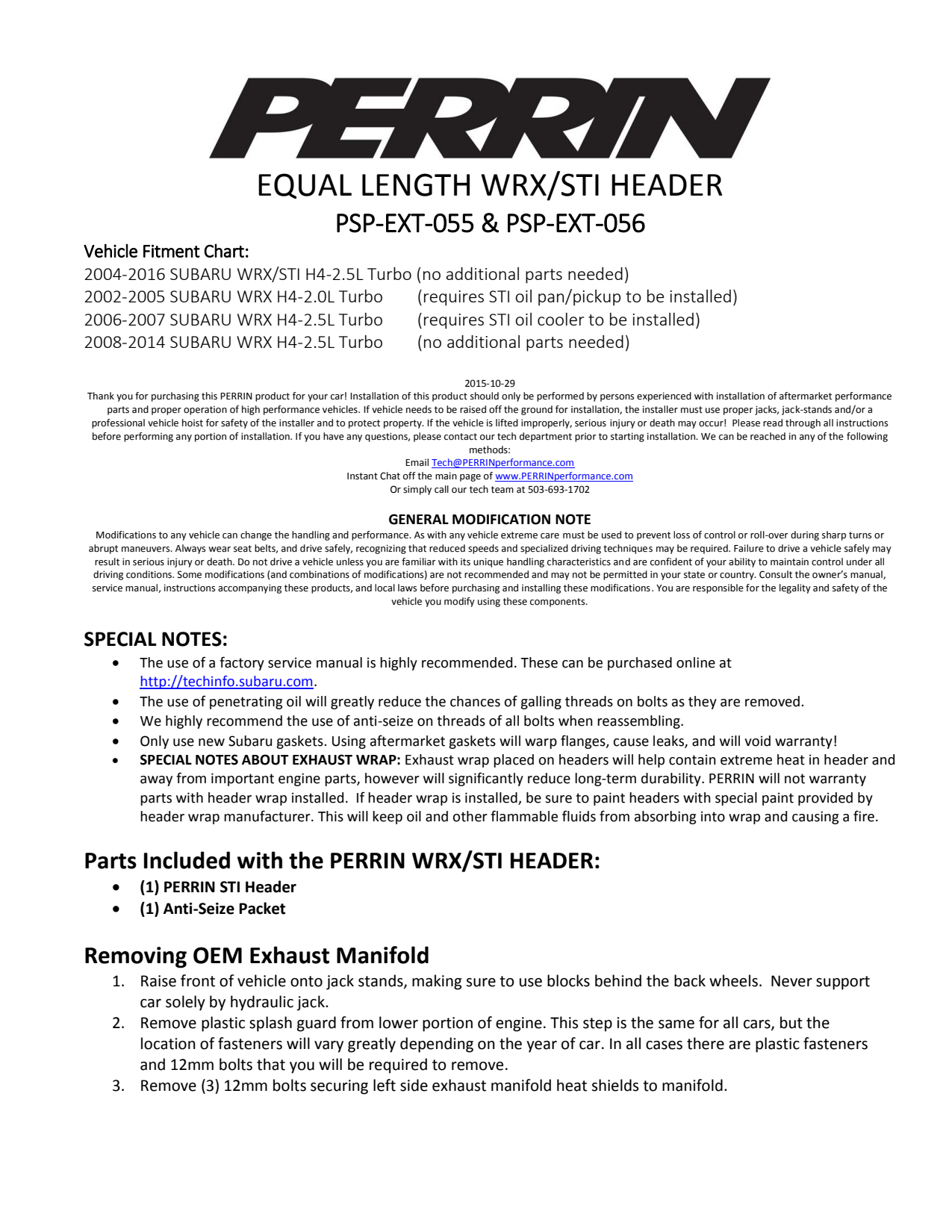 PERRIN

EQUAL LENGTH WRX/STI HEADER
PSP-EXT-055 & PSP-EXT-056

Vehicle Fitment Chart:
2004-2016 SUBARU WRX/STI H4-2.5L Turbo (no additional parts needed)
2002-2005 SUBARU WRX H4-2.0L Turbo (requires STI oil pan/pickup to be installed)
2006-2007 SUBARU WRX H4-2.5L Turbo (requires STI oil cooler to be installed)
2008-2014 SUBARU WRX H4-2.5L Turbo (no additional parts needed)

2015-10-29
Thank you for purchasing this PERRIN product for your car! Installation of this product should only be performed by persons experienced with installation of aftermarket performance parts and proper operation of high performance vehicles. If vehicle needs to be raised off the ground for installation, the installer must use proper jacks, jack-stands and/or a professional vehicle hoist for safety of the installer and to protect property. If the vehicle is lifted improperly, serious injury or death may occur! Please read through all instructions before performing any portion of installation. If you have any questions, please contact our tech department prior to starting installation. We can be reached in any of the following methods:
Email Tech@PERRINperformance.com
Instant Chat off the main page of www.PERRINperformance.com
Or simply call our tech team at 503-693-1702

GENERAL MODIFICATION NOTE
Modifications to any vehicle can change the handling and performance. As with any vehicle extreme care must be used to prevent loss of control or roll-over during sharp turns or abrupt maneuvers. Always wear seat belts, and drive safely, recognizing that reduced speeds and specialized driving techniques may be required. Failure to drive a vehicle safely may result in serious injury or death. Do not drive a vehicle unless you are familiar with its unique handling characteristics and are confident of your ability to maintain control under all driving conditions. Some modifications (and combinations of modifications) are not recommended and may not be permitted in your state or country. Consult the owner's manual, service manual, instructions accompanying these products, and local laws before purchasing and installing these modifications. You are responsible for the legality and safety of the vehicle you modify using these components.

SPECIAL NOTES:
• The use of a factory service manual is highly recommended. These can be purchased online at http://techinfo.subaru.com.
• The use of penetrating oil will greatly reduce the chances of galling threads on bolts as they are removed.
• We highly recommend the use of anti-seize on threads of all bolts when reassembling.
• Only use new Subaru gaskets. Using aftermarket gaskets will warp flanges, cause leaks, and will void warranty!
• SPECIAL NOTES ABOUT EXHAUST WRAP: Exhaust wrap placed on headers will help contain extreme heat in header and away from important engine parts, however will significantly reduce long-term durability. PERRIN will not warranty parts with header wrap installed. If header wrap is installed, be sure to paint headers with special paint provided by header wrap manufacturer. This will keep oil and other flammable fluids from absorbing into wrap and causing a fire.

Parts Included with the PERRIN WRX/STI HEADER:
• (1) PERRIN STI Header
• (1) Anti-Seize Packet

Removing OEM Exhaust Manifold
1. Raise front of vehicle onto jack stands, making sure to use blocks behind the back wheels. Never support car solely by hydraulic jack.
2. Remove plastic splash guard from lower portion of engine. This step is the same for all cars, but the location of fasteners will vary greatly depending on the year of car. In all cases there are plastic fasteners and 12mm bolts that you will be required to remove.
3. Remove (3) 12mm bolts securing left side exhaust manifold heat shields to manifold.